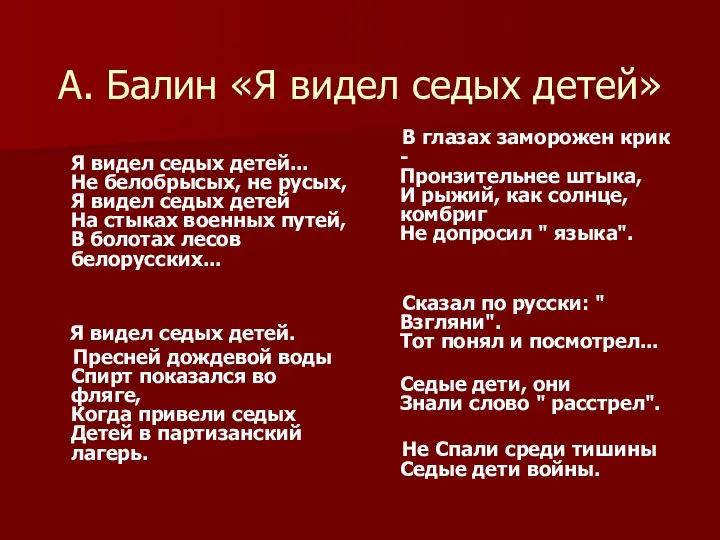 А. Балин «Я видел седых детей»

Я видел седых детей...
Не белобрысых, не русых,
Я видел седых детей
На стыках военных путей,
В болотах лесов белорусских...

Я видел седых детей.
Пресней дождевой воды
Спирт показался во фляге,
Когда привели седых
Детей в партизанский лагерь.

В глазах заморожен крик -
Пронзительнее штыка,
И рыжий, как солнце, комбриг
Не допросил " языка".

Сказал по русски: " Взгляни".
Тот понял и посмотрел...

Седые дети, они
Знали слово " расстрел".

Не Спали среди тишины
Седые дети войны.